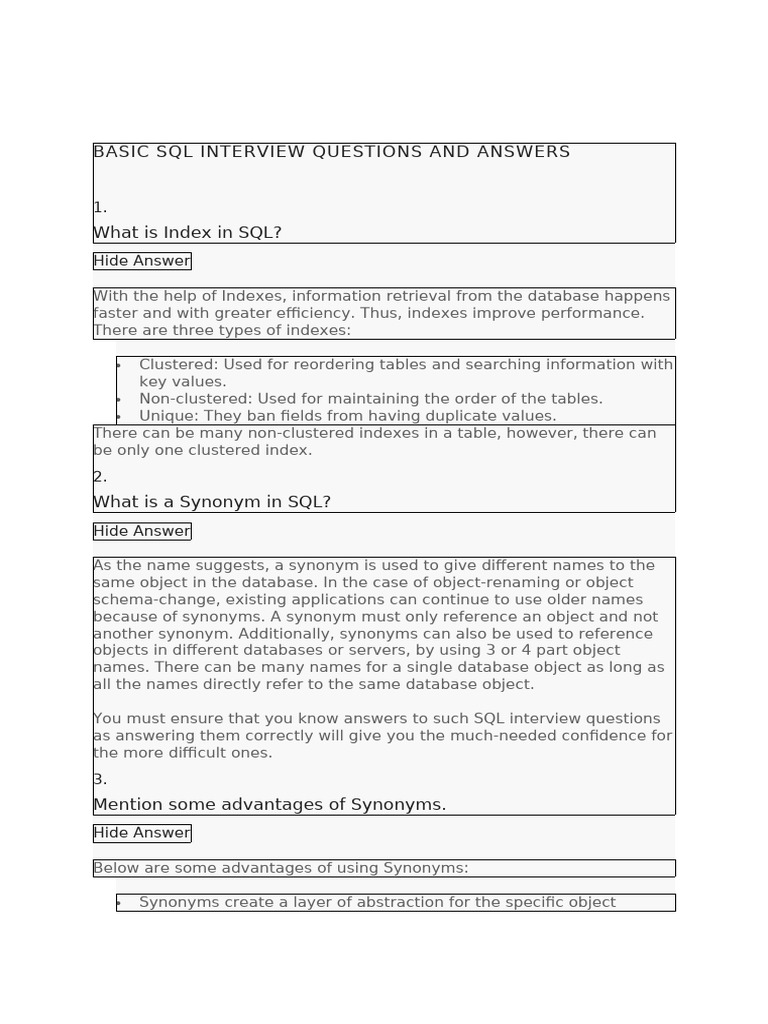 BASIC SQL INTERVIEW QUESTIONS AND ANSWERS

1.

What is Index in SQL?

Hide Answer

With the help of Indexes, information retrieval from the database happens faster and with greater efficiency. Thus, indexes improve performance. There are three types of indexes:

- Clustered: Used for reordering tables and searching information with key values.
- Non-clustered: Used for maintaining the order of the tables.
- Unique: They ban fields from having duplicate values.

There can be many non-clustered indexes in a table, however, there can be only one clustered index.

2.

What is a Synonym in SQL?

Hide Answer

As the name suggests, a synonym is used to give different names to the same object in the database. In the case of object-renaming or object schema-change, existing applications can continue to use older names because of synonyms. A synonym must only reference an object and not another synonym. Additionally, synonyms can also be used to reference objects in different databases or servers, by using 3 or 4 part object names. There can be many names for a single database object as long as all the names directly refer to the same database object.

You must ensure that you know answers to such SQL interview questions as answering them correctly will give you the much-needed confidence for the more difficult ones.

3.

Mention some advantages of Synonyms.

Hide Answer

Below are some advantages of using Synonyms:

- Synonyms create a layer of abstraction for the specific object